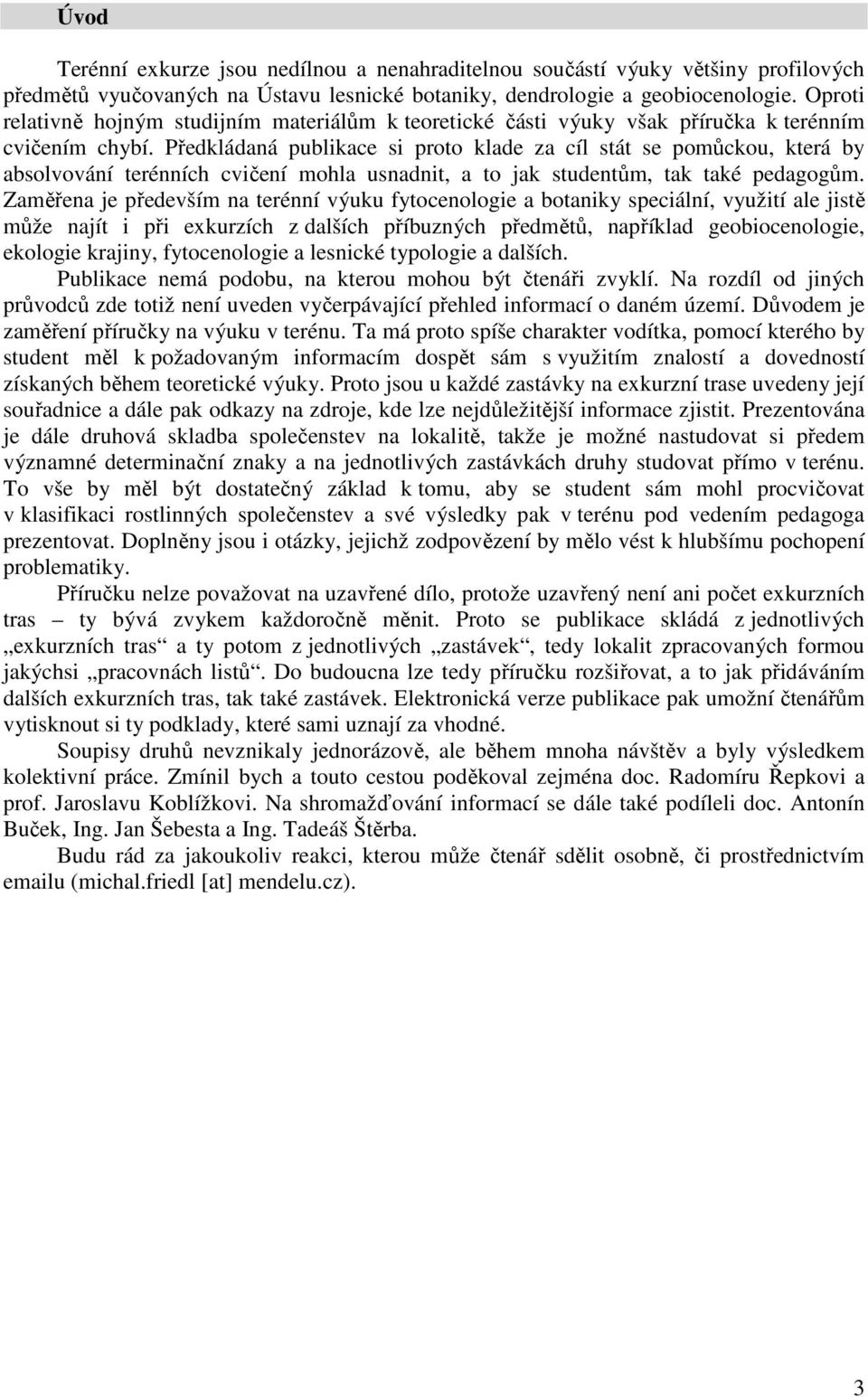 Úvod

Terénní exkurze jsou nedílnou a nenahraditelnou součástí výuky většiny profilových předmětů vyučovaných na Ústavu lesnické botaniky, dendrologie a geobiocenologie. Oproti relativně hojným studijním materiálům k teoretické části výuky však příručka k terénním cvičením chybí. Předkládaná publikace si proto klade za cíl stát se pomůckou, která by absolvování terénních cvičení mohla usnadnit, a to jak studentům, tak také pedagogům. Zaměřena je především na terénní výuku fytocenologie a botaniky speciální, využití ale jistě může najít i při exkurzích z dalších příbuzných předmětů, například geobiocenologie, ekologie krajiny, fytocenologie a lesnické typologie a dalších.

Publikace nemá podobu, na kterou mohou být čtenáři zvyklí. Na rozdíl od jiných průvodců zde totiž není uveden vyčerpávající přehled informací o daném území. Důvodem je zaměření příručky na výuku v terénu. Ta má proto spíše charakter vodítka, pomocí kterého by student měl k požadovaným informacím dospět sám s využitím znalostí a dovedností získaných během teoretické výuky. Proto jsou u každé zastávky na exkurzní trase uvedeny její souřadnice a dále pak odkazy na zdroje, kde lze nejdůležitější informace zjistit. Prezentována je dále druhová skladba společenstev na lokalitě, takže je možné nastudovat si předem významné determinační znaky a na jednotlivých zastávkách druhy studovat přímo v terénu. To vše by měl být dostatečný základ k tomu, aby se student sám mohl procvičovat v klasifikaci rostlinných společenstev a své výsledky pak v terénu pod vedením pedagoga prezentovat. Doplněny jsou i otázky, jejichž zodpovězení by mělo vést k hlubšímu pochopení problematiky.

Příručku nelze považovat na uzavřené dílo, protože uzavřený není ani počet exkurzních tras – ty bývá zvykem každoročně měnit. Proto se publikace skládá z jednotlivých „exkurzních tras“ a ty potom z jednotlivých „zastávek“, tedy lokalit zpracovaných formou jakýchsi „pracovnách listů“. Do budoucna lze tedy příručku rozšiřovat, a to jak přidáváním dalších exkurzních tras, tak také zastávek. Elektronická verze publikace pak umožní čtenářům vytisknout si ty podklady, které sami uznají za vhodné.

Soupisy druhů nevznikaly jednorázově, ale během mnoha návštěv a byly výsledkem kolektivní práce. Zmínil bych a touto cestou poděkoval zejména doc. Radomíru Řepkovi a prof. Jaroslavu Koblížkovi. Na shromažďování informací se dále také podíleli doc. Antonín Buček, Ing. Jan Šebesta a Ing. Tadeáš Štěrba.

Budu rád za jakoukoliv reakci, kterou může čtenář sdělit osobně, či prostřednictvím emailu (michal.friedl [at] mendelu.cz).

3